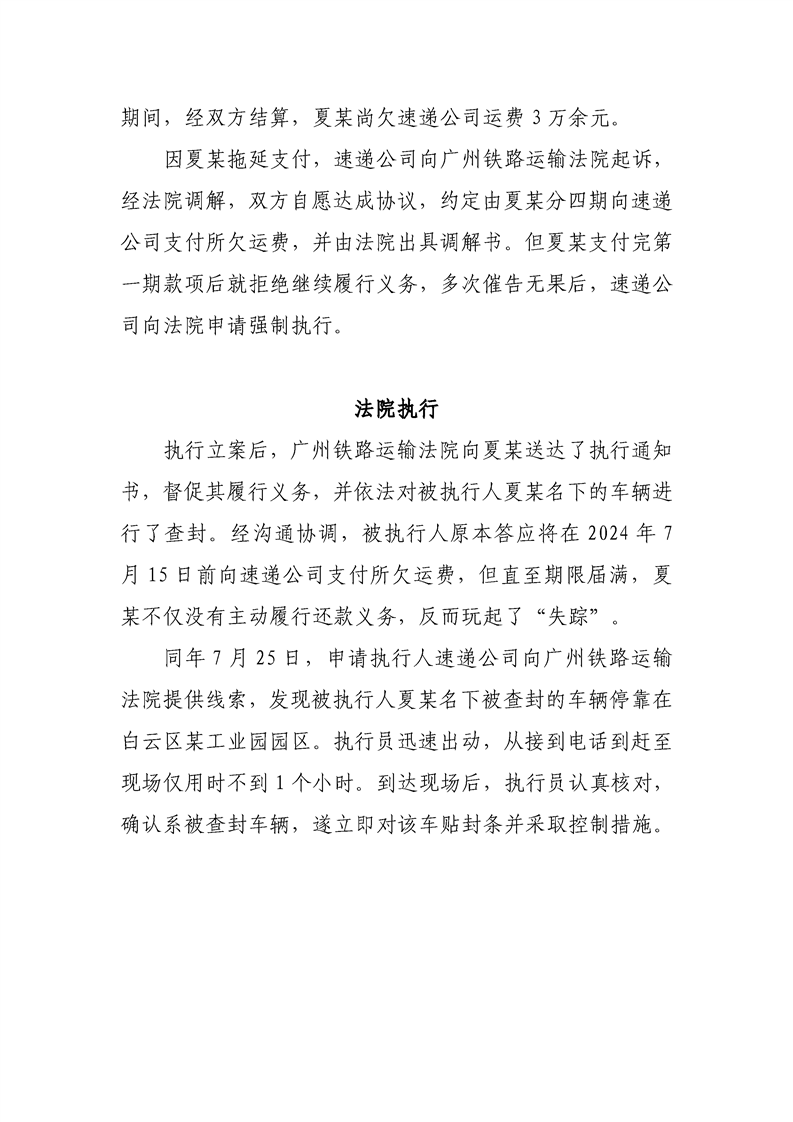 期间，经双方结算，夏某尚欠速递公司运费 3 万余元。

因夏某拖延支付，速递公司向广州铁路运输法院起诉，经法院调解，双方自愿达成协议，约定由夏某分四期向速递公司支付所欠运费，并由法院出具调解书。但夏某支付完第一期款项后就拒绝继续履行义务，多次催告无果后，速递公司向法院申请强制执行。

法院执行

执行立案后，广州铁路运输法院向夏某送达了执行通知书，督促其履行义务，并依法对被执行人夏某名下的车辆进行了查封。经沟通协调，被执行人原本答应将在 2024 年 7 月 15 日前向速递公司支付所欠运费，但直至期限届满，夏某不仅没有主动履行还款义务，反而玩起了“失踪”。

同年 7 月 25 日，申请执行人速递公司向广州铁路运输法院提供线索，发现被执行人夏某名下被查封的车辆停靠在白云区某工业园园区。执行员迅速出动，从接到电话到赶至现场仅用时不到 1 个小时。到达现场后，执行员认真核对，确认系被查封车辆，遂立即对该车贴封条并采取控制措施。